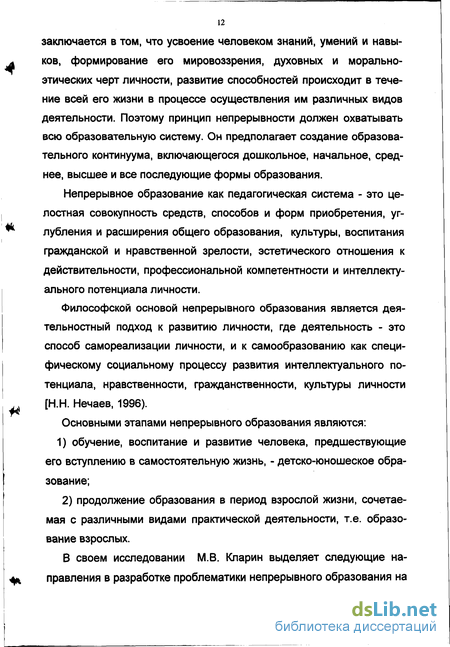 12

заключается в том, что усвоение человеком знаний, умений и навыков, формирование его мировоззрения, духовных и морально-этических черт личности, развитие способностей происходит в течение всей его жизни в процессе осуществления им различных видов деятельности. Поэтому принцип непрерывности должен охватывать всю образовательную систему. Он предполагает создание образовательного континуума, включающегося дошкольное, начальное, среднее, высшее и все последующие формы образования.

Непрерывное образование как педагогическая система - это целостная совокупность средств, способов и форм приобретения, углубления и расширения общего образования, культуры, воспитания гражданской и нравственной зрелости, эстетического отношения к действительности, профессиональной компетентности и интеллектуального потенциала личности.

Философской основой непрерывного образования является деятельностный подход к развитию личности, где деятельность - это способ самореализации личности, и к самообразованию как специфическому социальному процессу развития интеллектуального потенциала, нравственности, гражданственности, культуры личности [Н.Н. Нечаев, 1996).

Основными этапами непрерывного образования являются:

1) обучение, воспитание и развитие человека, предшествующие его вступлению в самостоятельную жизнь, - детско-юношеское образование;

2) продолжение образования в период взрослой жизни, сочетаемая с различными видами практической деятельности, т.е. образование взрослых.

В своем исследовании М.В. Кларин выделяет следующие направления в разработке проблематики непрерывного образования на

dsLib.net
библиотека диссертаций